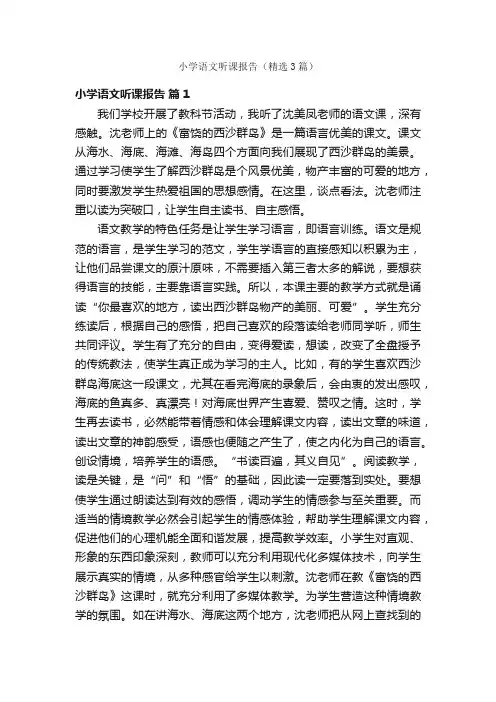 小学语文听课报告（精选3篇）

小学语文听课报告 篇1

我们学校开展了教科节活动，我听了沈美凤老师的语文课，深有感触。沈老师上的《富饶的西沙群岛》是一篇语言优美的课文。课文从海水、海底、海滩、海岛四个方面向我们展现了西沙群岛的美景。通过学习使学生了解西沙群岛是个风景优美，物产丰富的可爱的地方，同时要激发学生热爱祖国的思想感情。在这里，谈点看法。沈老师注重以读为突破口，让学生自主读书、自主感悟。

语文教学的特色任务是让学生学习语言，即语言训练。语文是规范的语言，是学生学习的范文，学生学语言的直接感知以积累为主，让他们品尝课文的原汁原味，不需要插入第三者太多的解说，要想获得语言的技能，主要靠语言实践。所以，本课主要的教学方式就是诵读“你最喜欢的地方，读出西沙群岛物产的美丽、可爱”。学生充分练读后，根据自己的感悟，把自己喜欢的段落读给老师同学听，师生共同评议。学生有了充分的自由，变得爱读，想读，改变了全盘授予的传统教法，使学生真正成为学习的主人。比如，有的学生喜欢西沙群岛海底这一段课文，尤其在看完海底的录象后，会由衷的发出感叹，海底的鱼真多、真漂亮！对海底世界产生喜爱、赞叹之情。这时，学生再去读书，必然能带着情感和体会理解课文内容，读出文章的味道，读出文章的神韵感受，语感也便随之产生了，使之内化为自己的语言。创设情境，培养学生的语感。“书读百遍，其义自见”。阅读教学，读是关键，是“问”和“悟”的基础，因此读一定要落到实处。要想使学生通过朗读达到有效的感悟，调动学生的情感参与至关重要。而适当的情境教学必然会引起学生的情感体验，帮助学生理解课文内容，促进他们的心理机能全面和谐发展，提高教学效率。小学生对直观、形象的东西印象深刻，教师可以充分利用现代化多媒体技术，向学生展示真实的情境，从多种感官给学生以刺激。沈老师在教《富饶的西沙群岛》这课时，就充分利用了多媒体教学。为学生营造这种情境教学的氛围。如在讲海水、海底这两个地方，沈老师把从网上查找到的